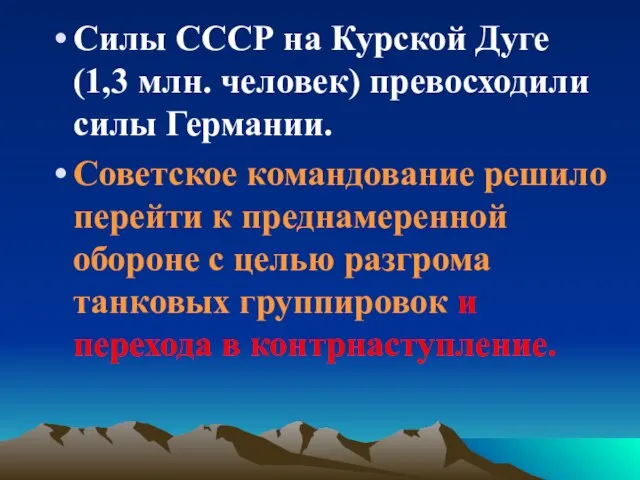 • Силы СССР на Курской Дуге (1,3 млн. человек) превосходили силы Германии.

• Советское командование решило перейти к преднамеренной обороне с целью разгрома танковых группировок и перехода в контрнаступление.